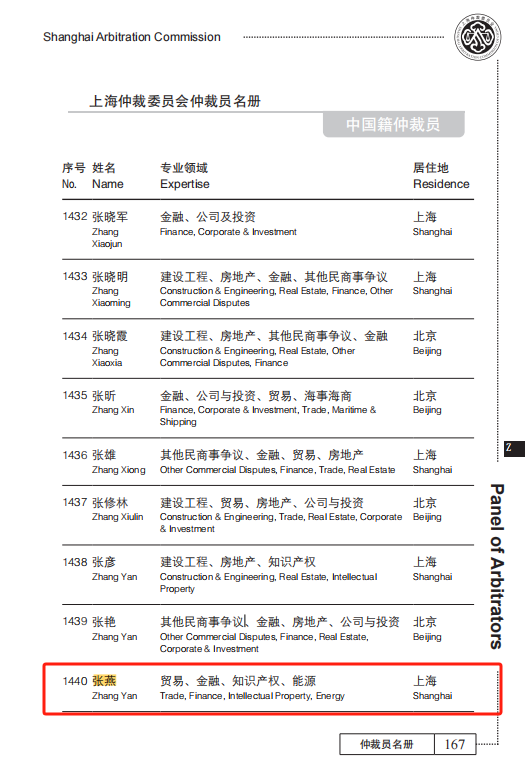 Shanghai Arbitration Commission

上海仲裁委员会仲裁员名册

中国籍仲裁员

| 序号 No. | 姓名 Name | 专业领域 Expertise | 居住地 Residence |
|---|---|---|---|
| 1432 | 张晓军 Zhang Xiaojun | 金融、公司及投资 Finance, Corporate & Investment | 上海 Shanghai |
| 1433 | 张晓明 Zhang Xiaoming | 建设工程、房地产、金融、其他民商事争议 Construction & Engineering, Real Estate, Finance, Other Commercial Disputes | 上海 Shanghai |
| 1434 | 张晓霞 Zhang Xiaoxia | 建设工程、房地产、其他民商事争议、金融 Construction & Engineering, Real Estate, Other Commercial Disputes, Finance | 北京 Beijing |
| 1435 | 张昕 Zhang Xin | 金融、公司与投资、贸易、海事海商 Finance, Corporate & Investment, Trade, Maritime & Shipping | 北京 Beijing |
| 1436 | 张雄 Zhang Xiong | 其他民商事争议、金融、贸易、房地产 Other Commercial Disputes, Finance, Trade, Real Estate | 上海 Shanghai |
| 1437 | 张修林 Zhang Xiulin | 建设工程、贸易、房地产、公司与投资 Construction & Engineering, Trade, Real Estate, Corporate & Investment | 北京 Beijing |
| 1438 | 张彦 Zhang Yan | 建设工程、房地产、知识产权 Construction & Engineering, Real Estate, Intellectual Property | 上海 Shanghai |
| 1439 | 张艳 Zhang Yan | 其他民商事争议、金融、房地产、公司与投资 Other Commercial Disputes, Finance, Real Estate, Corporate & Investment | 北京 Beijing |
| 1440 | 张燕 Zhang Yan | 贸易、金融、知识产权、能源 Trade, Finance, Intellectual Property, Energy | 上海 Shanghai |

Z

Panel of Arbitrators

仲裁员名册 167